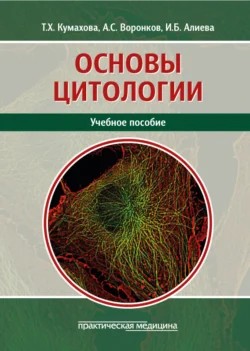 Т.Х. Кумахова, А.С. Воронков, И.Б. Алиева

ОСНОВЫ ЦИТОЛОГИИ

Учебное пособие

практическая медицина